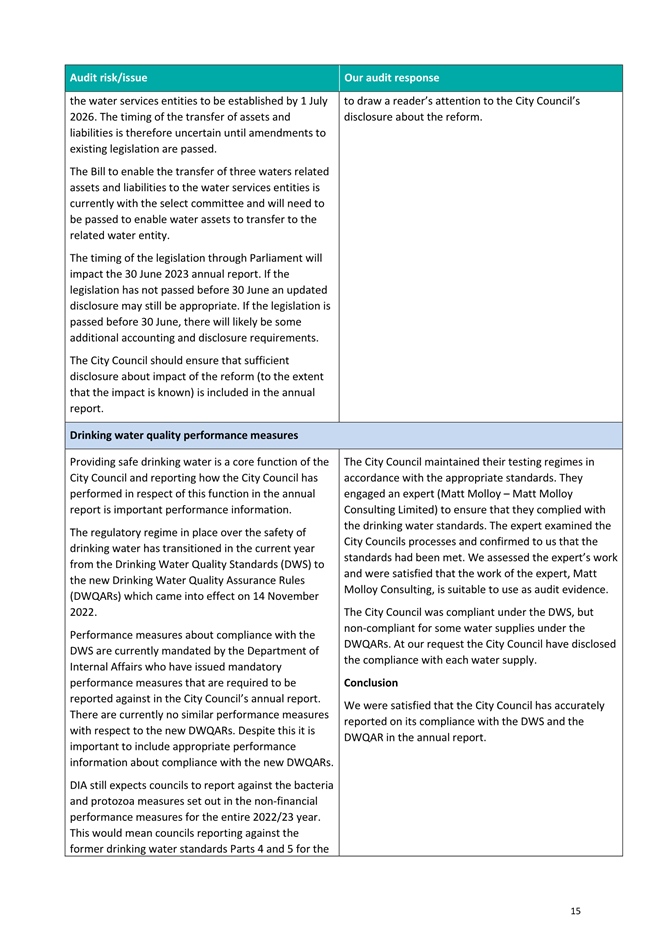 | Audit risk/issue | Our audit response |
|---|---|
| the water services entities to be established by 1 July 2026. The timing of the transfer of assets and liabilities is therefore uncertain until amendments to existing legislation are passed.<br><br>The Bill to enable the transfer of three waters related assets and liabilities to the water services entities is currently with the select committee and will need to be passed to enable water assets to transfer to the related water entity.<br><br>The timing of the legislation through Parliament will impact the 30 June 2023 annual report. If the legislation has not passed before 30 June an updated disclosure may still be appropriate. If the legislation is passed before 30 June, there will likely be some additional accounting and disclosure requirements.<br><br>The City Council should ensure that sufficient disclosure about impact of the reform (to the extent that the impact is known) is included in the annual report. | to draw a reader's attention to the City Council's disclosure about the reform. |
| **Drinking water quality performance measures** | |
| Providing safe drinking water is a core function of the City Council and reporting how the City Council has performed in respect of this function in the annual report is important performance information.<br><br>The regulatory regime in place over the safety of drinking water has transitioned in the current year from the Drinking Water Quality Standards (DWS) to the new Drinking Water Quality Assurance Rules (DWQARs) which came into effect on 14 November 2022.<br><br>Performance measures about compliance with the DWS are currently mandated by the Department of Internal Affairs who have issued mandatory performance measures that are required to be reported against in the City Council's annual report. There are currently no similar performance measures with respect to the new DWQARs. Despite this it is important to include appropriate performance information about compliance with the new DWQARs.<br><br>DIA still expects councils to report against the bacteria and protozoa measures set out in the non-financial performance measures for the entire 2022/23 year. This would mean councils reporting against the former drinking water standards Parts 4 and 5 for the | The City Council maintained their testing regimes in accordance with the appropriate standards. They engaged an expert (Matt Molloy – Matt Molloy Consulting Limited) to ensure that they complied with the drinking water standards. The expert examined the City Councils processes and confirmed to us that the standards had been met. We assessed the expert's work and were satisfied that the work of the expert, Matt Molloy Consulting, is suitable to use as audit evidence.<br><br>The City Council was compliant under the DWS, but non-compliant for some water supplies under the DWQARs. At our request the City Council have disclosed the compliance with each water supply.<br><br>**Conclusion**<br><br>We were satisfied that the City Council has accurately reported on its compliance with the DWS and the DWQAR in the annual report. |

15